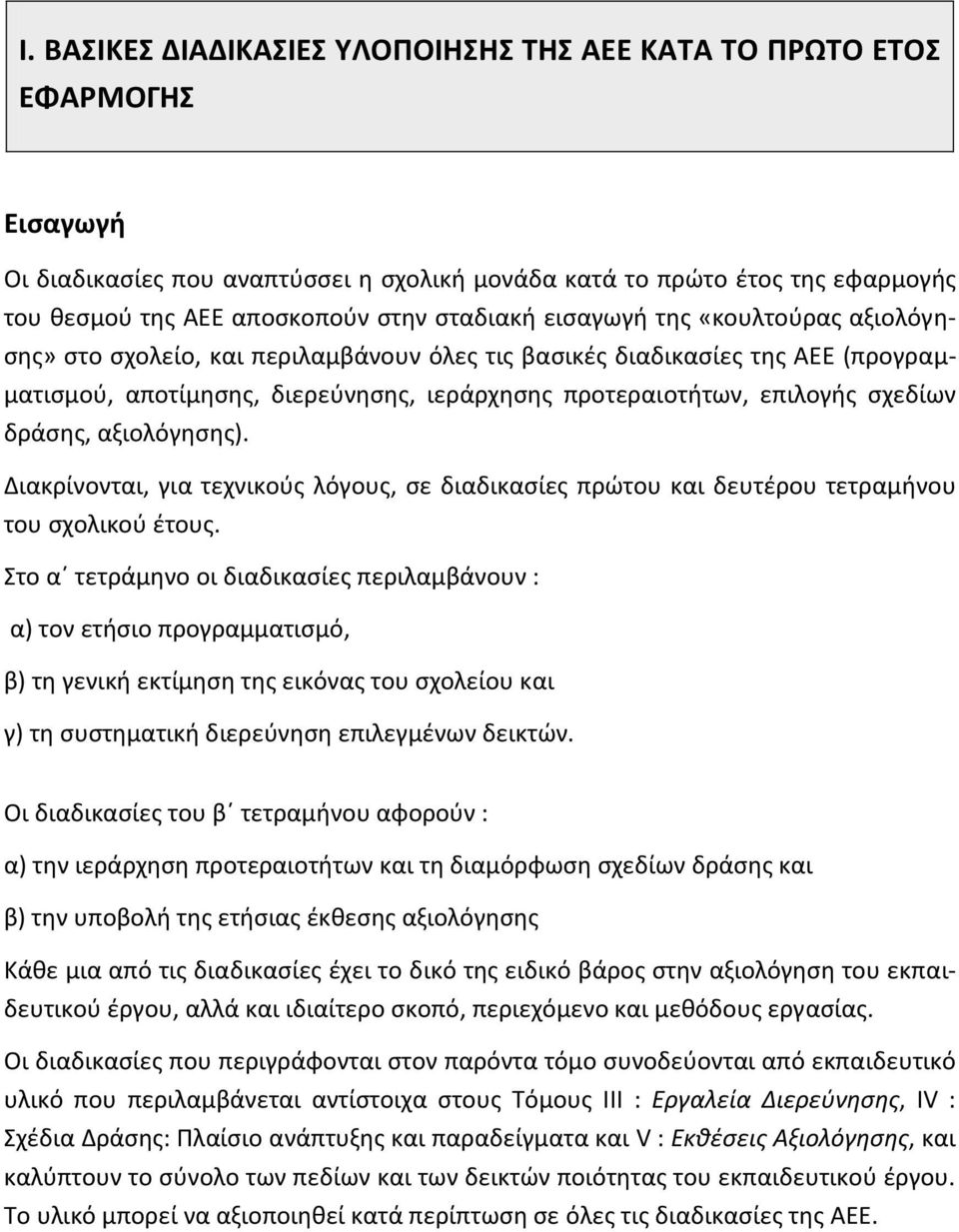 Ι. ΒΑΣΙΚΕΣ ΔΙΑΔΙΚΑΣΙΕΣ ΥΛΟΠΟΙΗΣΗΣ ΤΗΣ ΑΕΕ ΚΑΤΑ ΤΟ ΠΡΩΤΟ ΕΤΟΣ ΕΦΑΡΜΟΓΗΣ

Εισαγωγή

Οι διαδικασίες που αναπτύσσει η σχολική μονάδα κατά το πρώτο έτος της εφαρμογής του θεσμού της ΑΕΕ αποσκοπούν στην σταδιακή εισαγωγή της «κουλτούρας αξιολόγησης» στο σχολείο, και περιλαμβάνουν όλες τις βασικές διαδικασίες της ΑΕΕ (προγραμματισμού, αποτίμησης, διερεύνησης, ιεράρχησης προτεραιοτήτων, επιλογής σχεδίων δράσης, αξιολόγησης).

Διακρίνονται, για τεχνικούς λόγους, σε διαδικασίες πρώτου και δευτέρου τετραμήνου του σχολικού έτους.

Στο α΄ τετράμηνο οι διαδικασίες περιλαμβάνουν :

α) τον ετήσιο προγραμματισμό,

β) τη γενική εκτίμηση της εικόνας του σχολείου και

γ) τη συστηματική διερεύνηση επιλεγμένων δεικτών.

Οι διαδικασίες του β΄ τετραμήνου αφορούν :

α) την ιεράρχηση προτεραιοτήτων και τη διαμόρφωση σχεδίων δράσης και

β) την υποβολή της ετήσιας έκθεσης αξιολόγησης

Κάθε μια από τις διαδικασίες έχει το δικό της ειδικό βάρος στην αξιολόγηση του εκπαιδευτικού έργου, αλλά και ιδιαίτερο σκοπό, περιεχόμενο και μεθόδους εργασίας.

Οι διαδικασίες που περιγράφονται στον παρόντα τόμο συνοδεύονται από εκπαιδευτικό υλικό που περιλαμβάνεται αντίστοιχα στους Τόμους ΙΙΙ : Εργαλεία Διερεύνησης, IV : Σχέδια Δράσης: Πλαίσιο ανάπτυξης και παραδείγματα και V : Εκθέσεις Αξιολόγησης, και καλύπτουν το σύνολο των πεδίων και των δεικτών ποιότητας του εκπαιδευτικού έργου. Το υλικό μπορεί να αξιοποιηθεί κατά περίπτωση σε όλες τις διαδικασίες της ΑΕΕ.